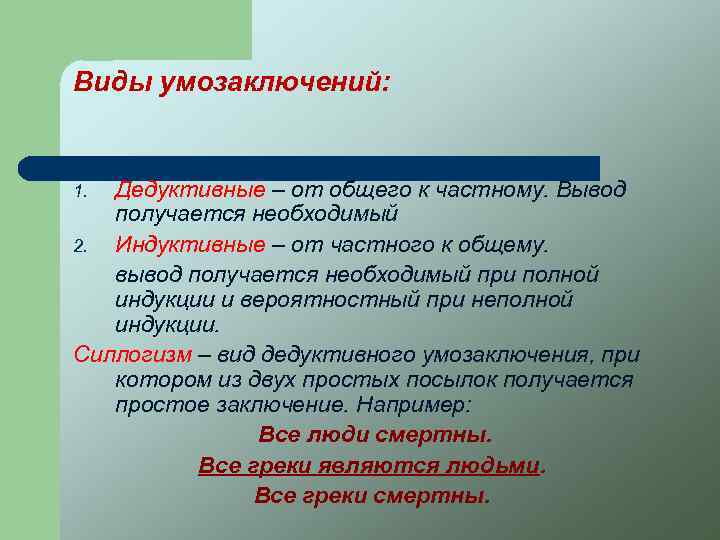 Виды умозаключений:

1. Дедуктивные – от общего к частному. Вывод получается необходимый

2. Индуктивные – от частного к общему. вывод получается необходимый при полной индукции и вероятностный при неполной индукции.

Силлогизм – вид дедуктивного умозаключения, при котором из двух простых посылок получается простое заключение. Например:

Все люди смертны.

Все греки являются людьми.

Все греки смертны.